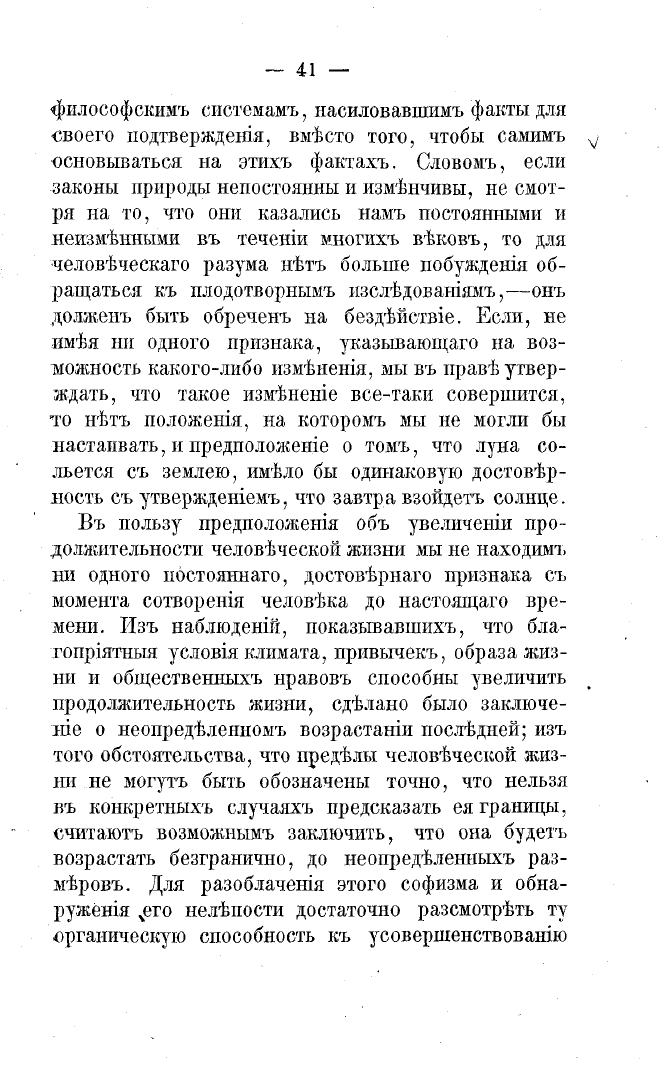 — 41 —

философскимъ системамъ, насиловавшимъ факты для своего подтвержденія, вмѣсто того, чтобы самимъ основываться на этихъ фактахъ. Словомъ, если законы природы непостоянны и измѣнчивы, не смотря на то, что они казались намъ постоянными и неизмѣнными въ теченіи многихъ вѣковъ, то для человѣческаго разума нѣтъ больше побужденія обращаться къ плодотворнымъ изслѣдованіямъ,—онъ долженъ быть обреченъ на бездѣйствіе. Если, не имѣя ни одного признака, указывающаго на возможность какого-либо измѣненія, мы въ правѣ утверждать, что такое измѣненіе все-таки совершится, то нѣтъ положенія, на которомъ мы не могли бы настаивать, и предположеніе о томъ, что луна сольется съ землею, имѣло бы одинаковую достовѣрность съ утвержденіемъ, что завтра взойдетъ солнце.

Въ пользу предположенія объ увеличеніи продолжительности человѣческой жизни мы не находимъ ни одного постояннаго, достовѣрнаго признака съ момента сотворенія человѣка до настоящаго времени. Изъ наблюденій, показывавшихъ, что благопріятныя условія климата, привычекъ, образа жизни и общественныхъ нравовъ способны увеличить продолжительность жизни, сдѣлано было заключеніе о неопредѣленномъ возрастаніи послѣдней; изъ того обстоятельства, что предѣлы человѣческой жизни не могутъ быть обозначены точно, что нельзя въ конкретныхъ случаяхъ предсказать ея границы, считаютъ возможнымъ заключить, что она будетъ возрастать безгранично, до неопредѣленныхъ размѣровъ. Для разоблаченія этого софизма и обнаруженія его нелѣпости достаточно разсмотрѣть ту органическую способность къ усовершенствованію